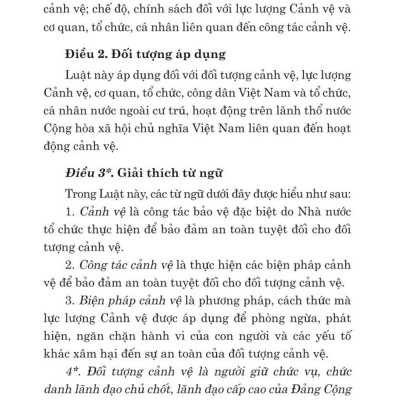 cảnh vệ; chế độ, chính sách đối với lực lượng Cảnh vệ và cơ quan, tổ chức, cá nhân liên quan đến công tác cảnh vệ.

Điều 2. Đối tượng áp dụng

Luật này áp dụng đối với đối tượng cảnh vệ, lực lượng Cảnh vệ, cơ quan, tổ chức, công dân Việt Nam và tổ chức, cá nhân nước ngoài cư trú, hoạt động trên lãnh thổ nước Cộng hòa xã hội chủ nghĩa Việt Nam liên quan đến hoạt động cảnh vệ.

Điều 3*. Giải thích từ ngữ

Trong Luật này, các từ ngữ dưới đây được hiểu như sau:

1. Cảnh vệ là công tác bảo vệ đặc biệt do Nhà nước tổ chức thực hiện để bảo đảm an toàn tuyệt đối cho đối tượng cảnh vệ.

2. Công tác cảnh vệ là thực hiện các biện pháp cảnh vệ để bảo đảm an toàn tuyệt đối cho đối tượng cảnh vệ.

3. Biện pháp cảnh vệ là phương pháp, cách thức mà lực lượng Cảnh vệ được áp dụng để phòng ngừa, phát hiện, ngăn chặn hành vi của con người và các yếu tố khác xâm hại đến sự an toàn của đối tượng cảnh vệ.

4*. Đối tượng cảnh vệ là người giữ chức vụ, chức danh lãnh đạo chủ chốt, lãnh đạo cấp cao của Đảng Cộng